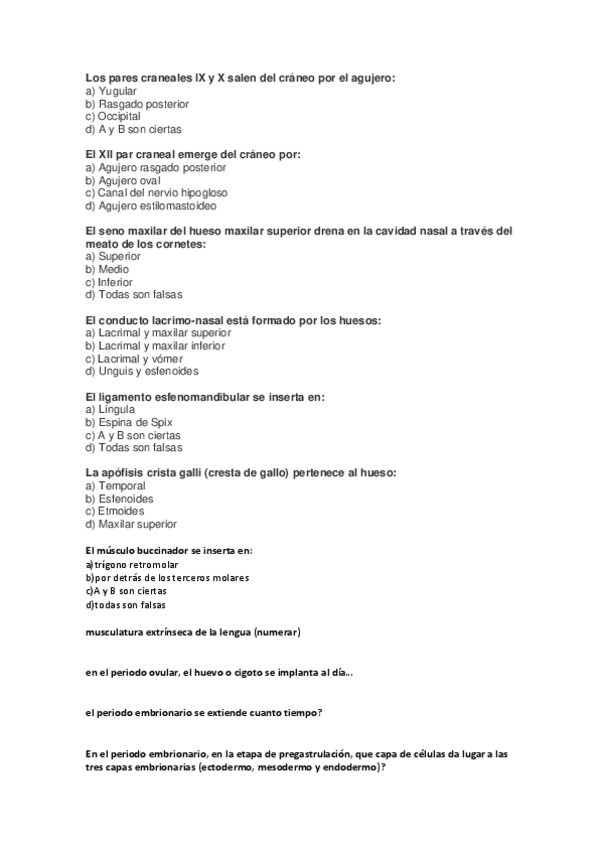 Los pares craneales IX y X salen del cráneo por el agujero:
a) Yugular
b) Rasgado posterior
c) Occipital
d) A y B son ciertas

El XII par craneal emerge del cráneo por:
a) Agujero rasgado posterior
b) Agujero oval
c) Canal del nervio hipogloso
d) Agujero estilomastoideo

El seno maxilar del hueso maxilar superior drena en la cavidad nasal a través del meato de los cornetes:
a) Superior
b) Medio
c) Inferior
d) Todas son falsas

El conducto lacrimo-nasal está formado por los huesos:
a) Lacrimal y maxilar superior
b) Lacrimal y maxilar inferior
c) Lacrimal y vómer
d) Unguis y esfenoides

El ligamento esfenomandibular se inserta en:
a) Língula
b) Espina de Spix
c) A y B son ciertas
d) Todas son falsas

La apófisis crista galli (cresta de gallo) pertenece al hueso:
a) Temporal
b) Esfenoides
c) Etmoides
d) Maxilar superior

El músculo buccinador se inserta en:
a)trígono retromolar
b)por detrás de los terceros molares
c)A y B son ciertas
d)todas son falsas

musculatura extrínseca de la lengua (numerar)

en el periodo ovular, el huevo o cigoto se implanta al día...

el periodo embrionario se extiende cuanto tiempo?

En el periodo embrionario, en la etapa de pregastrulación, que capa de células da lugar a las tres capas embrionarias (ectodermo, mesodermo y endodermo)?